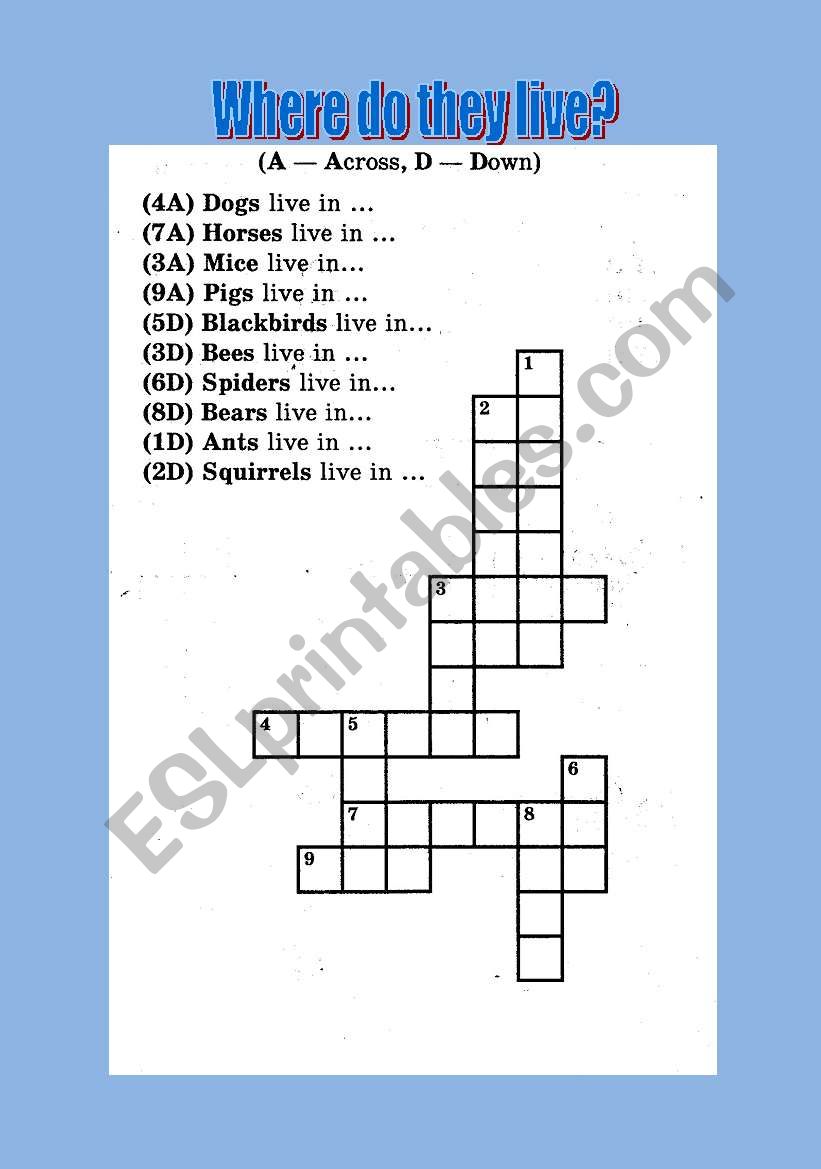 Where do they live?

(A — Across, D — Down)

(4A) Dogs live in ...
(7A) Horses live in ...
(3A) Mice live in...
(9A) Pigs live in ...
(5D) Blackbirds live in...
(3D) Bees live in ...
(6D) Spiders live in...
(8D) Bears live in...
(1D) Ants live in ...
(2D) Squirrels live in ...

1
2
3
4
5
6
7
8
9

ESLprintables.com